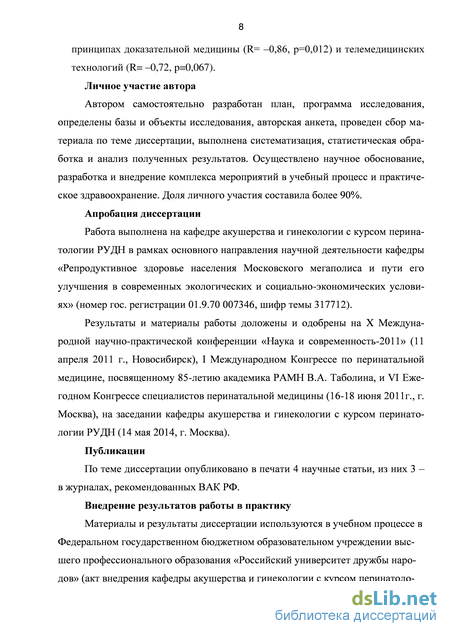 8

принципах доказательной медицины (R= –0,86, p=0,012) и телемедицинских технологий (R= –0,72, p=0,067).

Личное участие автора

Автором самостоятельно разработан план, программа исследования, определены базы и объекты исследования, авторская анкета, проведен сбор материала по теме диссертации, выполнена систематизация, статистическая обработка и анализ полученных результатов. Осуществлено научное обоснование, разработка и внедрение комплекса мероприятий в учебный процесс и практическое здравоохранение. Доля личного участия составила более 90%.

Апробация диссертации

Работа выполнена на кафедре акушерства и гинекологии с курсом перинатологии РУДН в рамках основного направления научной деятельности кафедры «Репродуктивное здоровье населения Московского мегаполиса и пути его улучшения в современных экологических и социально-экономических условиях» (номер гос. регистрации 01.9.70 007346, шифр темы 317712).

Результаты и материалы работы доложены и одобрены на X Международной научно-практической конференции «Наука и современность-2011» (11 апреля 2011 г., Новосибирск), I Международном Конгрессе по перинатальной медицине, посвященному 85-летию академика РАМН В.А. Таболина, и VI Ежегодном Конгрессе специалистов перинатальной медицины (16-18 июня 2011г., г. Москва), на заседании кафедры акушерства и гинекологии с курсом перинатологии РУДН (14 мая 2014, г. Москва).

Публикации

По теме диссертации опубликовано в печати 4 научные статьи, из них 3 – в журналах, рекомендованных ВАК РФ.

Внедрение результатов работы в практику

Материалы и результаты диссертации используются в учебном процессе в Федеральном государственном бюджетном образовательном учреждении высшего профессионального образования «Российский университет дружбы народов» (акт внедрения кафедры акушерства и гинекологии с курсом перинатоло-

dsLib.net
библиотека диссертаций